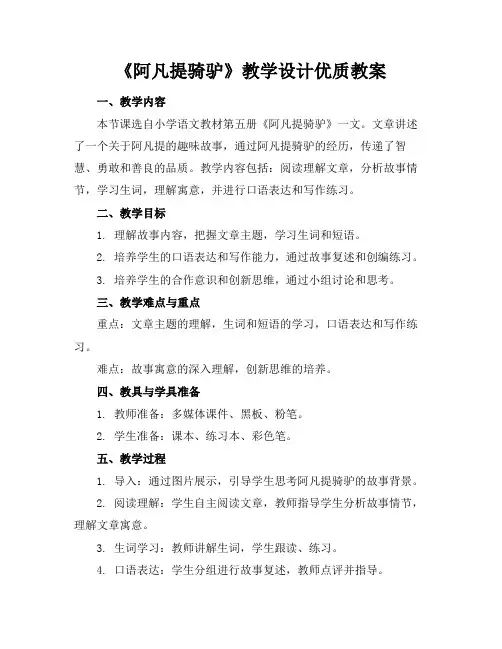 《阿凡提骑驴》教学设计优质教案

一、教学内容

本节课选自小学语文教材第五册《阿凡提骑驴》一文。文章讲述了一个关于阿凡提的趣味故事，通过阿凡提骑驴的经历，传递了智慧、勇敢和善良的品质。教学内容包括：阅读理解文章，分析故事情节，学习生词，理解寓意，并进行口语表达和写作练习。

二、教学目标

1. 理解故事内容，把握文章主题，学习生词和短语。

2. 培养学生的口语表达和写作能力，通过故事复述和创编练习。

3. 培养学生的合作意识和创新思维，通过小组讨论和思考。

三、教学难点与重点

重点：文章主题的理解，生词和短语的学习，口语表达和写作练习。

难点：故事寓意的深入理解，创新思维的培养。

四、教具与学具准备

1. 教师准备：多媒体课件、黑板、粉笔。

2. 学生准备：课本、练习本、彩色笔。

五、教学过程

1. 导入：通过图片展示，引导学生思考阿凡提骑驴的故事背景。

2. 阅读理解：学生自主阅读文章，教师指导学生分析故事情节，理解文章寓意。

3. 生词学习：教师讲解生词，学生跟读、练习。

4. 口语表达：学生分组进行故事复述，教师点评并指导。